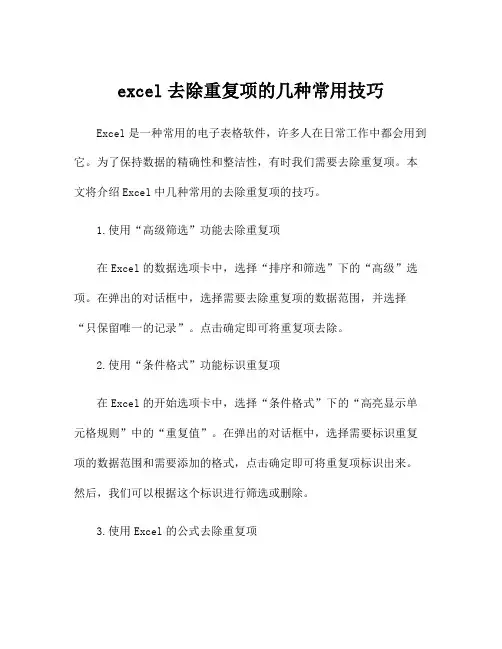 excel 去除重复项的几种常用技巧

Excel 是一种常用的电子表格软件，许多人在日常工作中都会用到它。为了保持数据的精确性和整洁性，有时我们需要去除重复项。本文将介绍 Excel 中几种常用的去除重复项的技巧。

1.使用“高级筛选”功能去除重复项

在 Excel 的数据选项卡中，选择“排序和筛选”下的“高级”选项。在弹出的对话框中，选择需要去除重复项的数据范围，并选择“只保留唯一的记录”。点击确定即可将重复项去除。

2.使用“条件格式”功能标识重复项

在 Excel 的开始选项卡中，选择“条件格式”下的“高亮显示单元格规则”中的“重复值”。在弹出的对话框中，选择需要标识重复项的数据范围和需要添加的格式，点击确定即可将重复项标识出来。然后，我们可以根据这个标识进行筛选或删除。

3.使用 Excel 的公式去除重复项